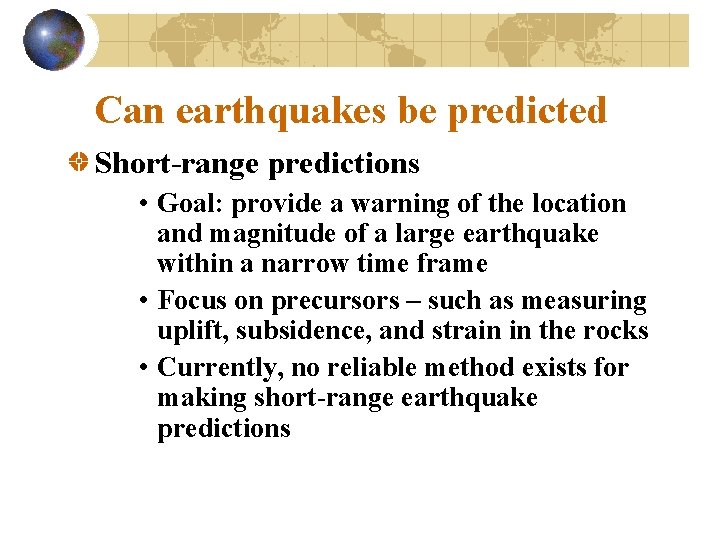 Can earthquakes be predicted

Short-range predictions

• Goal: provide a warning of the location and magnitude of a large earthquake within a narrow time frame

• Focus on precursors – such as measuring uplift, subsidence, and strain in the rocks

• Currently, no reliable method exists for making short-range earthquake predictions